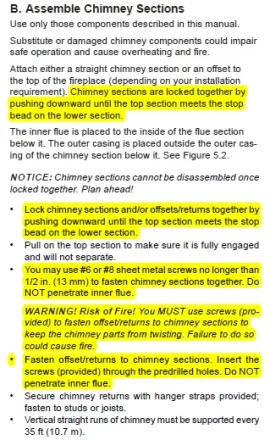 B. Assemble Chimney Sections

Use only those components described in this manual.

Substitute or damaged chimney components could impair safe operation and cause overheating and fire.

Attach either a straight chimney section or an offset to the top of the fireplace (depending on your installation requirement). Chimney sections are locked together by pushing downward until the top section meets the stop bead on the lower section.

The inner flue is placed to the inside of the flue section below it. The outer casing is placed outside the outer casing of the chimney section below it. See Figure 5.2.

NOTICE: Chimney sections cannot be disassembled once locked together. Plan ahead!

• Lock chimney sections and/or offsets/returns together by pushing downward until the top section meets the stop bead on the lower section.
• Pull on the top section to make sure it is fully engaged and will not separate.
• You may use #6 or #8 sheet metal screws no longer than 1/2 in. (13 mm) to fasten chimney sections together. Do NOT penetrate inner flue.

WARNING! Risk of Fire! You MUST use screws (provided) to fasten offset/returns to chimney sections to keep the chimney parts from twisting. Failure to do so could cause fire.

• Fasten offset/returns to chimney sections. Insert the screws (provided) through the predrilled holes. Do NOT penetrate inner flue.
• Secure chimney returns with hanger straps provided; fasten to studs or joists.
• Vertical straight runs of chimney must be supported every 35 ft (10.7 m).